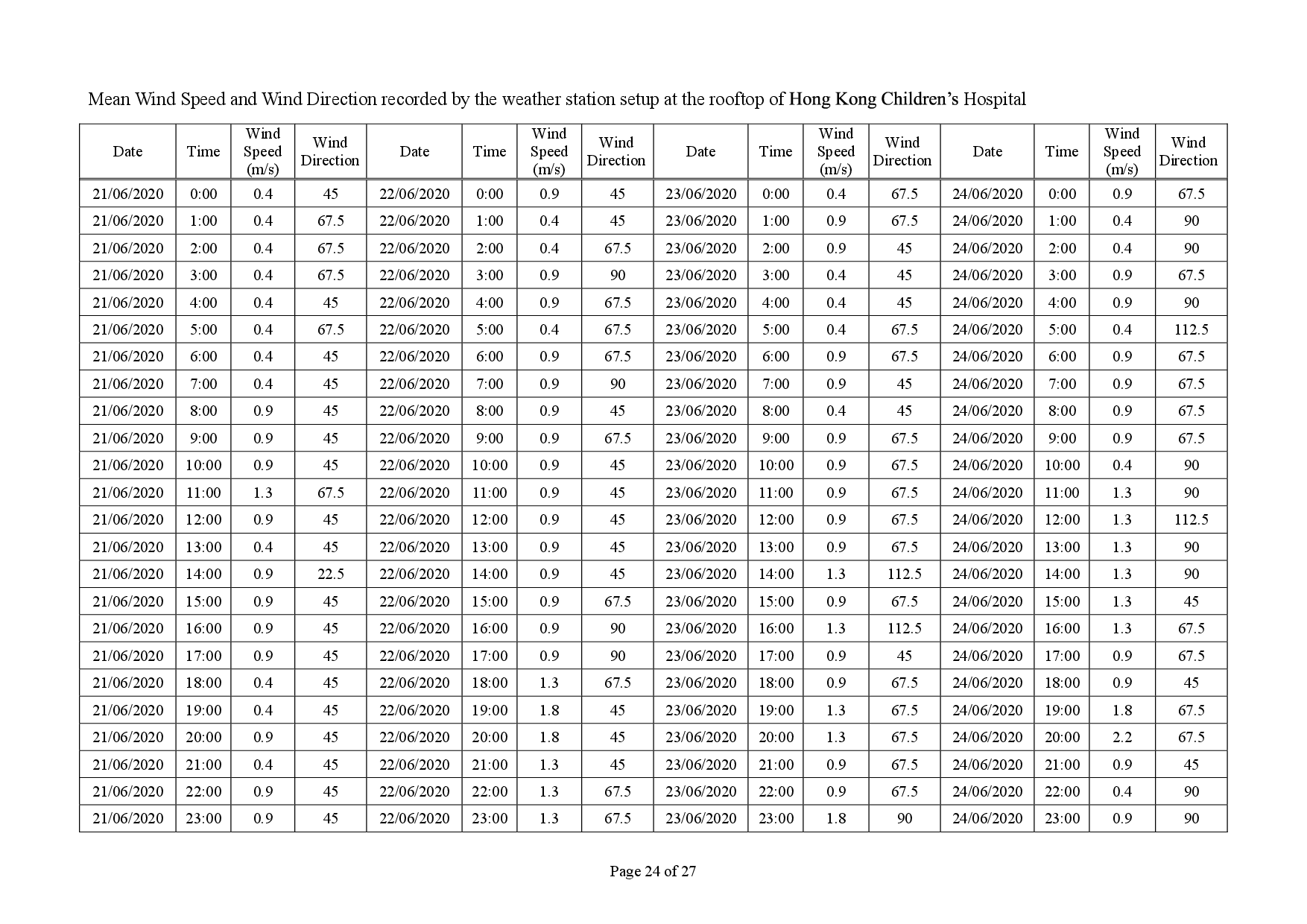 Mean Wind Speed and Wind Direction recorded by the weather station setup at the rooftop of Hong Kong Children's Hospital

| Date | Time | Wind Speed (m/s) | Wind Direction | Date | Time | Wind Speed (m/s) | Wind Direction | Date | Time | Wind Speed (m/s) | Wind Direction | Date | Time | Wind Speed (m/s) | Wind Direction |
|---|---|---|---|---|---|---|---|---|---|---|---|---|---|---|---|
| 21/06/2020 | 0:00 | 0.4 | 45 | 22/06/2020 | 0:00 | 0.9 | 45 | 23/06/2020 | 0:00 | 0.4 | 67.5 | 24/06/2020 | 0:00 | 0.9 | 67.5 |
| 21/06/2020 | 1:00 | 0.4 | 67.5 | 22/06/2020 | 1:00 | 0.4 | 45 | 23/06/2020 | 1:00 | 0.9 | 67.5 | 24/06/2020 | 1:00 | 0.4 | 90 |
| 21/06/2020 | 2:00 | 0.4 | 67.5 | 22/06/2020 | 2:00 | 0.4 | 67.5 | 23/06/2020 | 2:00 | 0.9 | 45 | 24/06/2020 | 2:00 | 0.4 | 90 |
| 21/06/2020 | 3:00 | 0.4 | 67.5 | 22/06/2020 | 3:00 | 0.9 | 90 | 23/06/2020 | 3:00 | 0.4 | 45 | 24/06/2020 | 3:00 | 0.9 | 67.5 |
| 21/06/2020 | 4:00 | 0.4 | 45 | 22/06/2020 | 4:00 | 0.9 | 67.5 | 23/06/2020 | 4:00 | 0.4 | 45 | 24/06/2020 | 4:00 | 0.9 | 90 |
| 21/06/2020 | 5:00 | 0.4 | 67.5 | 22/06/2020 | 5:00 | 0.4 | 67.5 | 23/06/2020 | 5:00 | 0.4 | 67.5 | 24/06/2020 | 5:00 | 0.4 | 112.5 |
| 21/06/2020 | 6:00 | 0.4 | 45 | 22/06/2020 | 6:00 | 0.9 | 67.5 | 23/06/2020 | 6:00 | 0.9 | 67.5 | 24/06/2020 | 6:00 | 0.9 | 67.5 |
| 21/06/2020 | 7:00 | 0.4 | 45 | 22/06/2020 | 7:00 | 0.9 | 90 | 23/06/2020 | 7:00 | 0.9 | 45 | 24/06/2020 | 7:00 | 0.9 | 67.5 |
| 21/06/2020 | 8:00 | 0.9 | 45 | 22/06/2020 | 8:00 | 0.9 | 45 | 23/06/2020 | 8:00 | 0.4 | 45 | 24/06/2020 | 8:00 | 0.9 | 67.5 |
| 21/06/2020 | 9:00 | 0.9 | 45 | 22/06/2020 | 9:00 | 0.9 | 67.5 | 23/06/2020 | 9:00 | 0.9 | 67.5 | 24/06/2020 | 9:00 | 0.9 | 67.5 |
| 21/06/2020 | 10:00 | 0.9 | 45 | 22/06/2020 | 10:00 | 0.9 | 45 | 23/06/2020 | 10:00 | 0.9 | 67.5 | 24/06/2020 | 10:00 | 0.4 | 90 |
| 21/06/2020 | 11:00 | 1.3 | 67.5 | 22/06/2020 | 11:00 | 0.9 | 45 | 23/06/2020 | 11:00 | 0.9 | 67.5 | 24/06/2020 | 11:00 | 1.3 | 90 |
| 21/06/2020 | 12:00 | 0.9 | 45 | 22/06/2020 | 12:00 | 0.9 | 45 | 23/06/2020 | 12:00 | 0.9 | 67.5 | 24/06/2020 | 12:00 | 1.3 | 112.5 |
| 21/06/2020 | 13:00 | 0.4 | 45 | 22/06/2020 | 13:00 | 0.9 | 45 | 23/06/2020 | 13:00 | 0.9 | 67.5 | 24/06/2020 | 13:00 | 1.3 | 90 |
| 21/06/2020 | 14:00 | 0.9 | 22.5 | 22/06/2020 | 14:00 | 0.9 | 45 | 23/06/2020 | 14:00 | 1.3 | 112.5 | 24/06/2020 | 14:00 | 1.3 | 90 |
| 21/06/2020 | 15:00 | 0.9 | 45 | 22/06/2020 | 15:00 | 0.9 | 67.5 | 23/06/2020 | 15:00 | 0.9 | 67.5 | 24/06/2020 | 15:00 | 1.3 | 45 |
| 21/06/2020 | 16:00 | 0.9 | 45 | 22/06/2020 | 16:00 | 0.9 | 90 | 23/06/2020 | 16:00 | 1.3 | 112.5 | 24/06/2020 | 16:00 | 1.3 | 67.5 |
| 21/06/2020 | 17:00 | 0.9 | 45 | 22/06/2020 | 17:00 | 0.9 | 90 | 23/06/2020 | 17:00 | 0.9 | 45 | 24/06/2020 | 17:00 | 0.9 | 67.5 |
| 21/06/2020 | 18:00 | 0.4 | 45 | 22/06/2020 | 18:00 | 1.3 | 67.5 | 23/06/2020 | 18:00 | 0.9 | 67.5 | 24/06/2020 | 18:00 | 0.9 | 45 |
| 21/06/2020 | 19:00 | 0.4 | 45 | 22/06/2020 | 19:00 | 1.8 | 45 | 23/06/2020 | 19:00 | 1.3 | 67.5 | 24/06/2020 | 19:00 | 1.8 | 67.5 |
| 21/06/2020 | 20:00 | 0.9 | 45 | 22/06/2020 | 20:00 | 1.8 | 45 | 23/06/2020 | 20:00 | 1.3 | 67.5 | 24/06/2020 | 20:00 | 2.2 | 67.5 |
| 21/06/2020 | 21:00 | 0.4 | 45 | 22/06/2020 | 21:00 | 1.3 | 45 | 23/06/2020 | 21:00 | 0.9 | 67.5 | 24/06/2020 | 21:00 | 0.9 | 45 |
| 21/06/2020 | 22:00 | 0.9 | 45 | 22/06/2020 | 22:00 | 1.3 | 67.5 | 23/06/2020 | 22:00 | 0.9 | 67.5 | 24/06/2020 | 22:00 | 0.4 | 90 |
| 21/06/2020 | 23:00 | 0.9 | 45 | 22/06/2020 | 23:00 | 1.3 | 67.5 | 23/06/2020 | 23:00 | 1.8 | 90 | 24/06/2020 | 23:00 | 0.9 | 90 |

Page 24 of 27